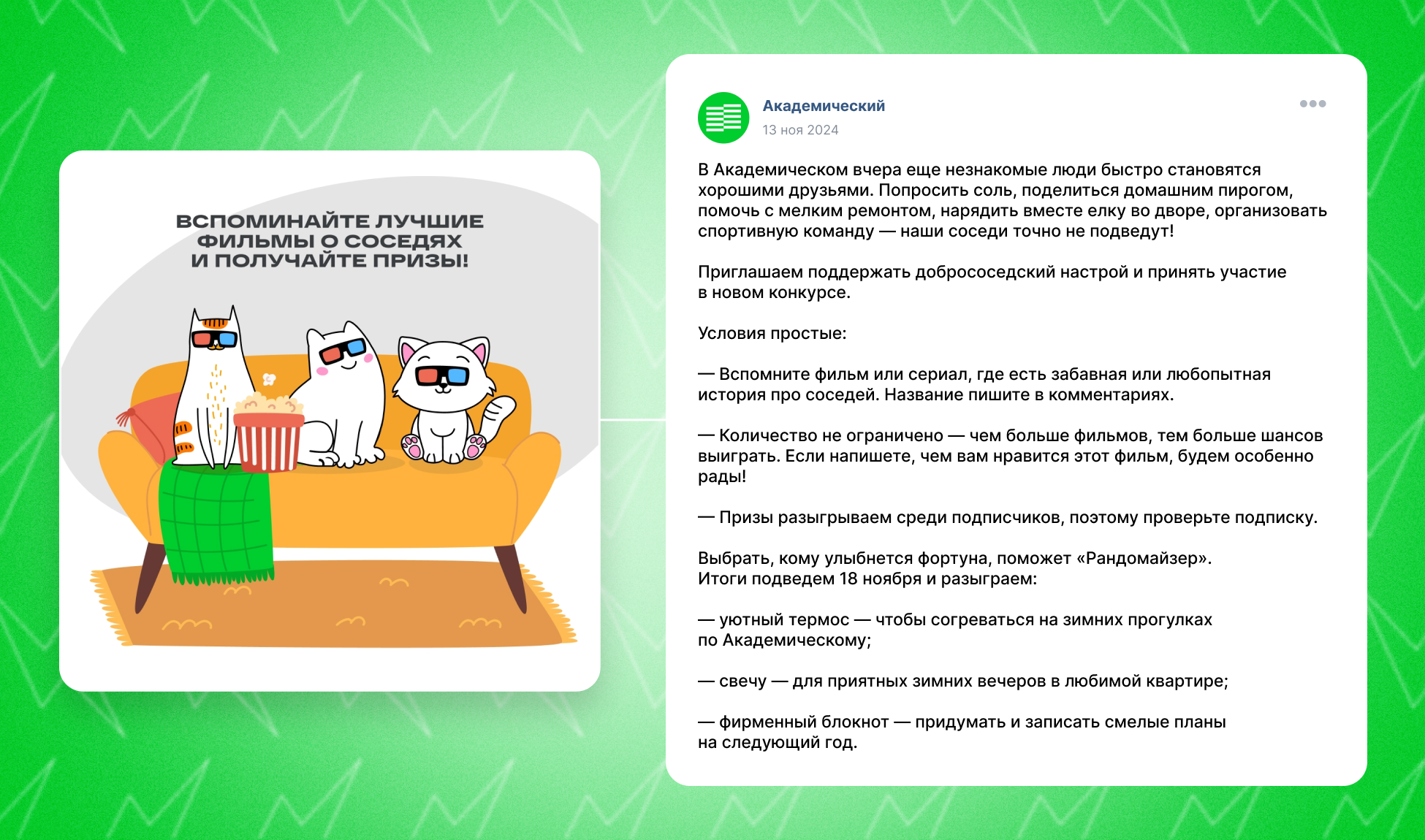 ВСПОМИНАЙТЕ ЛУЧШИЕ ФИЛЬМЫ О СОСЕДЯХ И ПОЛУЧАЙТЕ ПРИЗЫ!

Академический
13 ноя 2024

В Академическом вчера еще незнакомые люди быстро становятся хорошими друзьями. Попросить соль, поделиться домашним пирогом, помочь с мелким ремонтом, нарядить вместе елку во дворе, организовать спортивную команду — наши соседи точно не подведут!

Приглашаем поддержать добрососедский настрой и принять участие в новом конкурсе.

Условия простые:

— Вспомните фильм или сериал, где есть забавная или любопытная история про соседей. Название пишите в комментариях.

— Количество не ограничено — чем больше фильмов, тем больше шансов выиграть. Если напишете, чем вам нравится этот фильм, будем особенно рады!

— Призы разыгрываем среди подписчиков, поэтому проверьте подписку.

Выбрать, кому улыбнется фортуна, поможет «Рандомайзер». Итоги подведем 18 ноября и разыграем:

— уютный термос — чтобы согреваться на зимних прогулках по Академическому;

— свечу — для приятных зимних вечеров в любимой квартире;

— фирменный блокнот — придумать и записать смелые планы на следующий год.